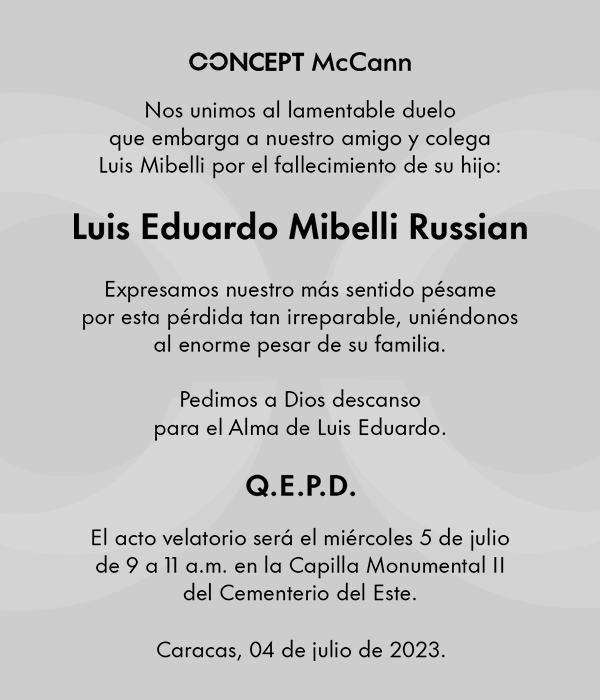 CONCEPT McCann

Nos unimos al lamentable duelo que embarga a nuestro amigo y colega Luis Mibelli por el fallecimiento de su hijo:

Luis Eduardo Mibelli Russian

Expresamos nuestro más sentido pésame por esta pérdida tan irreparable, uniéndonos al enorme pesar de su familia.

Pedimos a Dios descanso para el Alma de Luis Eduardo.

Q.E.P.D.

El acto velatorio será el miércoles 5 de julio de 9 a 11 a.m. en la Capilla Monumental II del Cementerio del Este.

Caracas, 04 de julio de 2023.